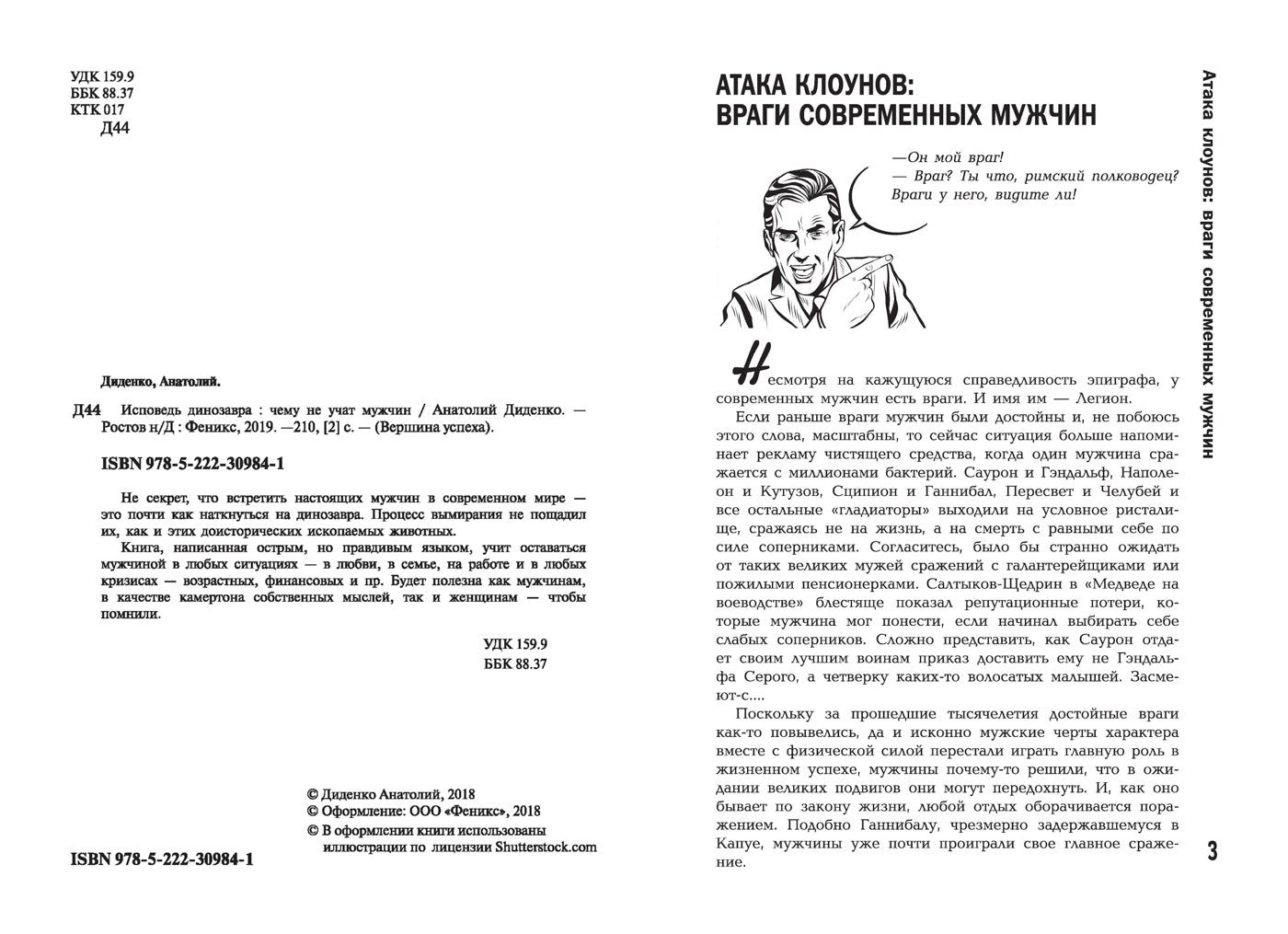 УДК 159.9
ББК 88.37
КТК 017
Д44

Диденко, Анатолий.

Д44 Исповедь динозавра : чему не учат мужчин / Анатолий Диденко. — Ростов н/Д : Феникс, 2019. —210, [2] с. — (Вершина успеха).

ISBN 978-5-222-30984-1

Не секрет, что встретить настоящих мужчин в современном мире — это почти как наткнуться на динозавра. Процесс вымирания не пощадил их, как и этих доисторических ископаемых животных.

Книга, написанная острым, но правдивым языком, учит оставаться мужчиной в любых ситуациях — в любви, в семье, на работе и в любых кризисах — возрастных, финансовых и пр. Будет полезна как мужчинам, в качестве камертона собственных мыслей, так и женщинам — чтобы помнили.

УДК 159.9
ББК 88.37

© Диденко Анатолий, 2018
© Оформление: ООО «Феникс», 2018
© В оформлении книги использованы иллюстрации по лицензии Shutterstock.com

ISBN 978-5-222-30984-1

АТАКА КЛОУНОВ: ВРАГИ СОВРЕМЕННЫХ МУЖЧИН

—Он мой враг!
— Враг? Ты что, римский полководец? Враги у него, видите ли!

Несмотря на кажущуюся справедливость эпиграфа, у современных мужчин есть враги. И имя им — Легион.

Если раньше враги мужчин были достойны и, не побоюсь этого слова, масштабны, то сейчас ситуация больше напоминает рекламу чистящего средства, когда один мужчина сражается с миллионами бактерий. Саурон и Гэндальф, Наполеон и Кутузов, Сципион и Ганнибал, Пересвет и Челубей и все остальные «гладиаторы» выходили на условное ристалище, сражаясь не на жизнь, а на смерть с равными себе по силе соперниками. Согласитесь, было бы странно ожидать от таких великих мужей сражений с галантерейщиками или пожилыми пенсионерками. Салтыков-Щедрин в «Медведе на воеводстве» блестяще показал репутационные потери, которые мужчина мог понести, если начинал выбирать себе слабых соперников. Сложно представить, как Саурон отдает своим лучшим воинам приказ доставить ему не Гэндальфа Серого, а четверку каких-то волосатых малышей. Засмеют-с....

Поскольку за прошедшие тысячелетия достойные враги как-то повывелись, да и исконно мужские черты характера вместе с физической силой перестали играть главную роль в жизненном успехе, мужчины почему-то решили, что в ожидании великих подвигов они могут передохнуть. И, как оно бывает по закону жизни, любой отдых оборачивается поражением. Подобно Ганнибалу, чрезмерно задержавшемуся в Капуе, мужчины уже почти проиграли свое главное сражение.

Атака клоунов: враги современных мужчин

3